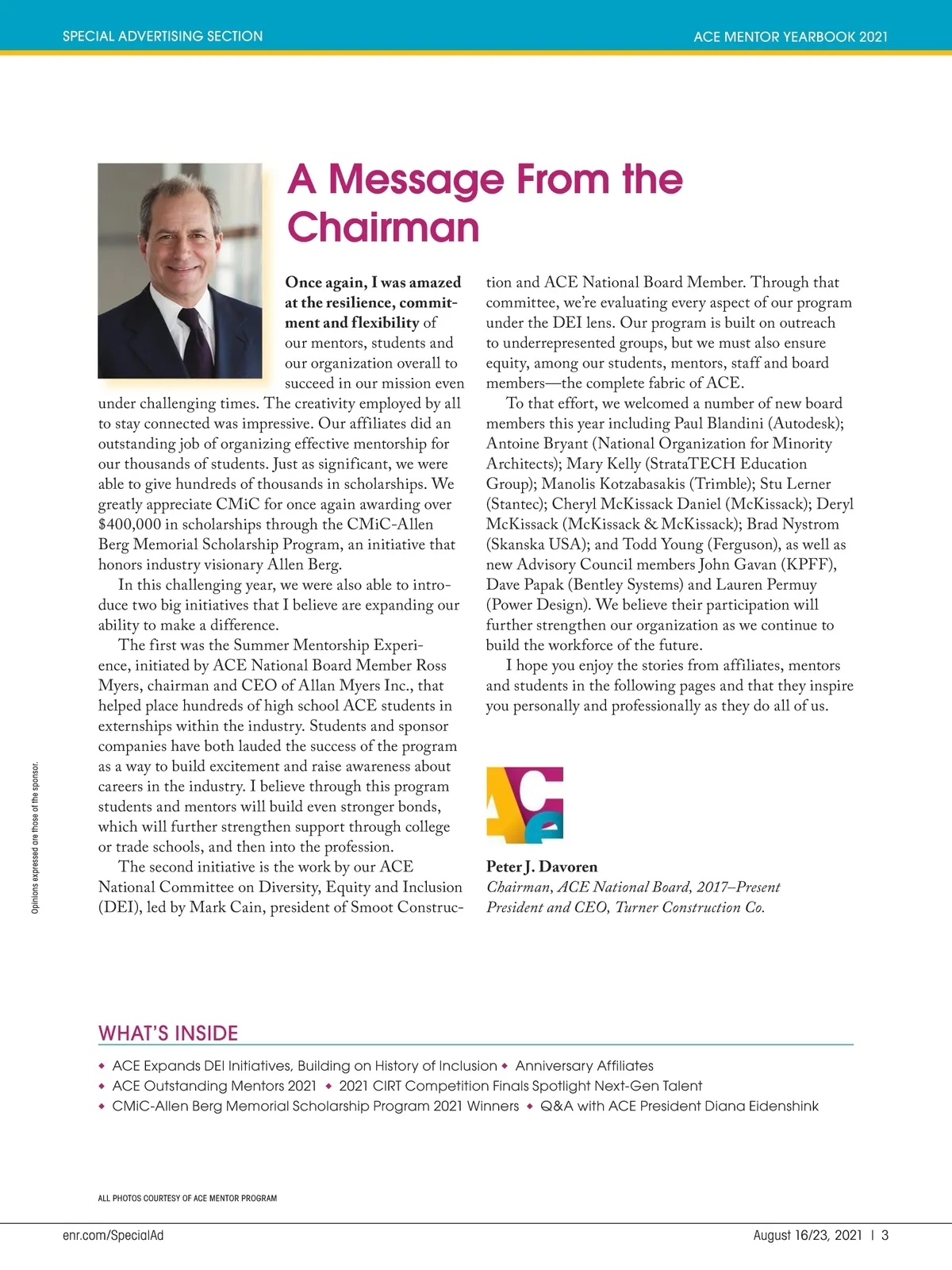 SPECIAL ADVERTISING SECTION

ACE MENTOR YEARBOOK 2021

A Message From the Chairman

Once again, I was amazed at the resilience, commitment and flexibility of our mentors, students and our organization overall to succeed in our mission even under challenging times. The creativity employed by all to stay connected was impressive. Our affiliates did an outstanding job of organizing effective mentorship for our thousands of students. Just as significant, we were able to give hundreds of thousands in scholarships. We greatly appreciate CMiC for once again awarding over $400,000 in scholarships through the CMiC-Allen Berg Memorial Scholarship Program, an initiative that honors industry visionary Allen Berg.

In this challenging year, we were also able to introduce two big initiatives that I believe are expanding our ability to make a difference.

The first was the Summer Mentorship Experience, initiated by ACE National Board Member Ross Myers, chairman and CEO of Allan Myers Inc., that helped place hundreds of high school ACE students in externships within the industry. Students and sponsor companies have both lauded the success of the program as a way to build excitement and raise awareness about careers in the industry. I believe through this program students and mentors will build even stronger bonds, which will further strengthen support through college or trade schools, and then into the profession.

The second initiative is the work by our ACE National Committee on Diversity, Equity and Inclusion (DEI), led by Mark Cain, president of Smoot Construction and ACE National Board Member. Through that committee, we're evaluating every aspect of our program under the DEI lens. Our program is built on outreach to underrepresented groups, but we must also ensure equity, among our students, mentors, staff and board members—the complete fabric of ACE.

To that effort, we welcomed a number of new board members this year including Paul Blandini (Autodesk); Antoine Bryant (National Organization for Minority Architects); Mary Kelly (StrataTECH Education Group); Manolis Kotzabasakis (Trimble); Stu Lerner (Stantec); Cheryl McKissack Daniel (McKissack); Deryl McKissack (McKissack & McKissack); Brad Nystrom (Skanska USA); and Todd Young (Ferguson), as well as new Advisory Council members John Gavan (KPFF), Dave Papak (Bentley Systems) and Lauren Permuy (Power Design). We believe their participation will further strengthen our organization as we continue to build the workforce of the future.

I hope you enjoy the stories from affiliates, mentors and students in the following pages and that they inspire you personally and professionally as they do all of us.

ACE

Peter J. Davoren
Chairman, ACE National Board, 2017–Present
President and CEO, Turner Construction Co.

Opinions expressed are those of the sponsor.

WHAT'S INSIDE

◆ ACE Expands DEI Initiatives, Building on History of Inclusion ◆ Anniversary Affiliates
◆ ACE Outstanding Mentors 2021 ◆ 2021 CIRT Competition Finals Spotlight Next-Gen Talent
◆ CMiC-Allen Berg Memorial Scholarship Program 2021 Winners ◆ Q&A with ACE President Diana Eidenshink

ALL PHOTOS COURTESY OF ACE MENTOR PROGRAM

enr.com/SpecialAd

August 16/23, 2021 | 3